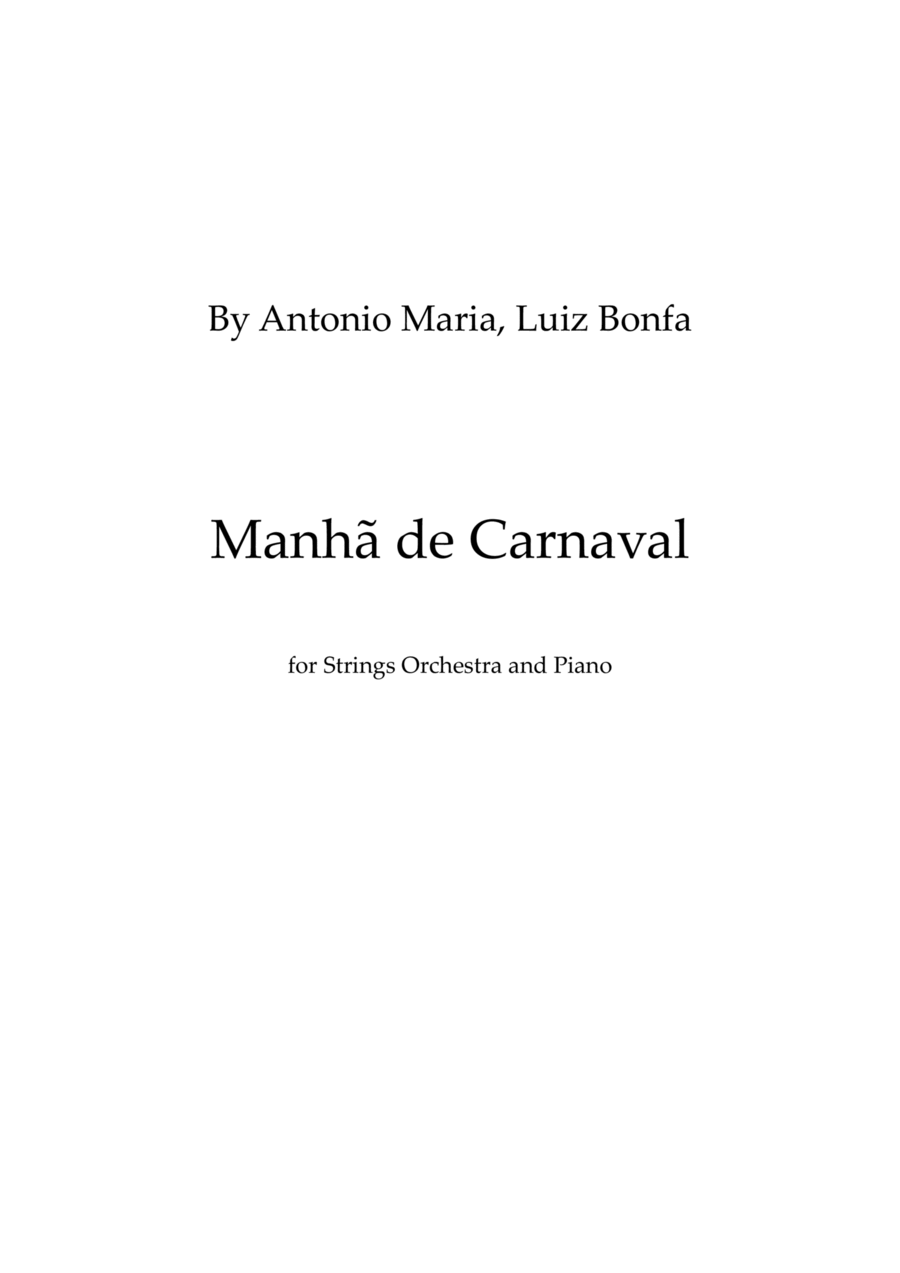 By Antonio Maria, Luiz Bonfa

Manhã de Carnaval

for Strings Orchestra and Piano